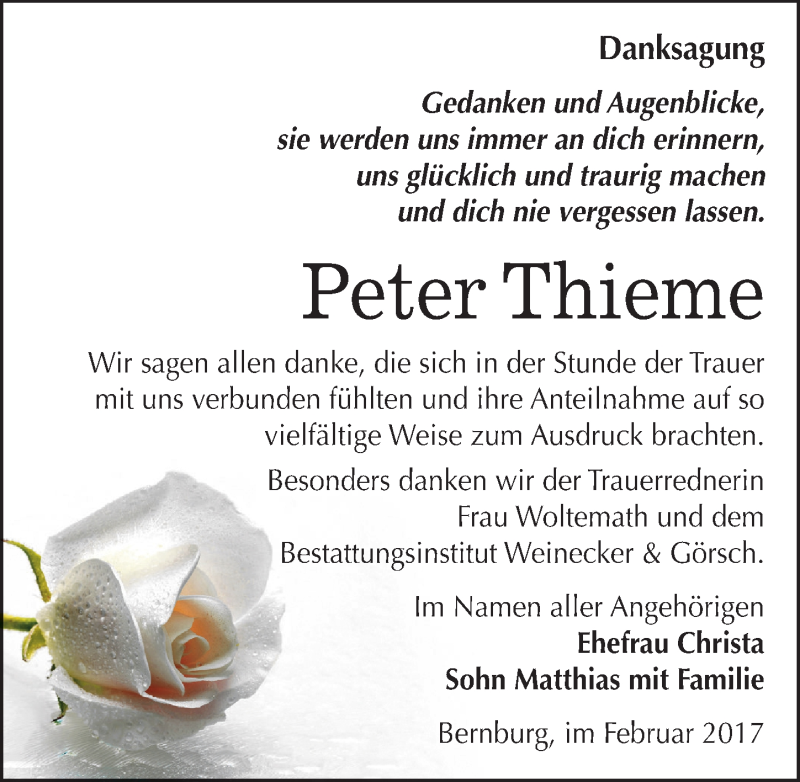 Danksagung

Gedanken und Augenblicke, sie werden uns immer an dich erinnern, uns glücklich und traurig machen und dich nie vergessen lassen.

Peter Thieme

Wir sagen allen danke, die sich in der Stunde der Trauer mit uns verbunden fühlten und ihre Anteilnahme auf so vielfältige Weise zum Ausdruck brachten.

Besonders danken wir der Trauerrednerin Frau Woltemath und dem Bestattungsinstitut Weinecker & Görsch.

Im Namen aller Angehörigen
Ehefrau Christa
Sohn Matthias mit Familie

Bernburg, im Februar 2017